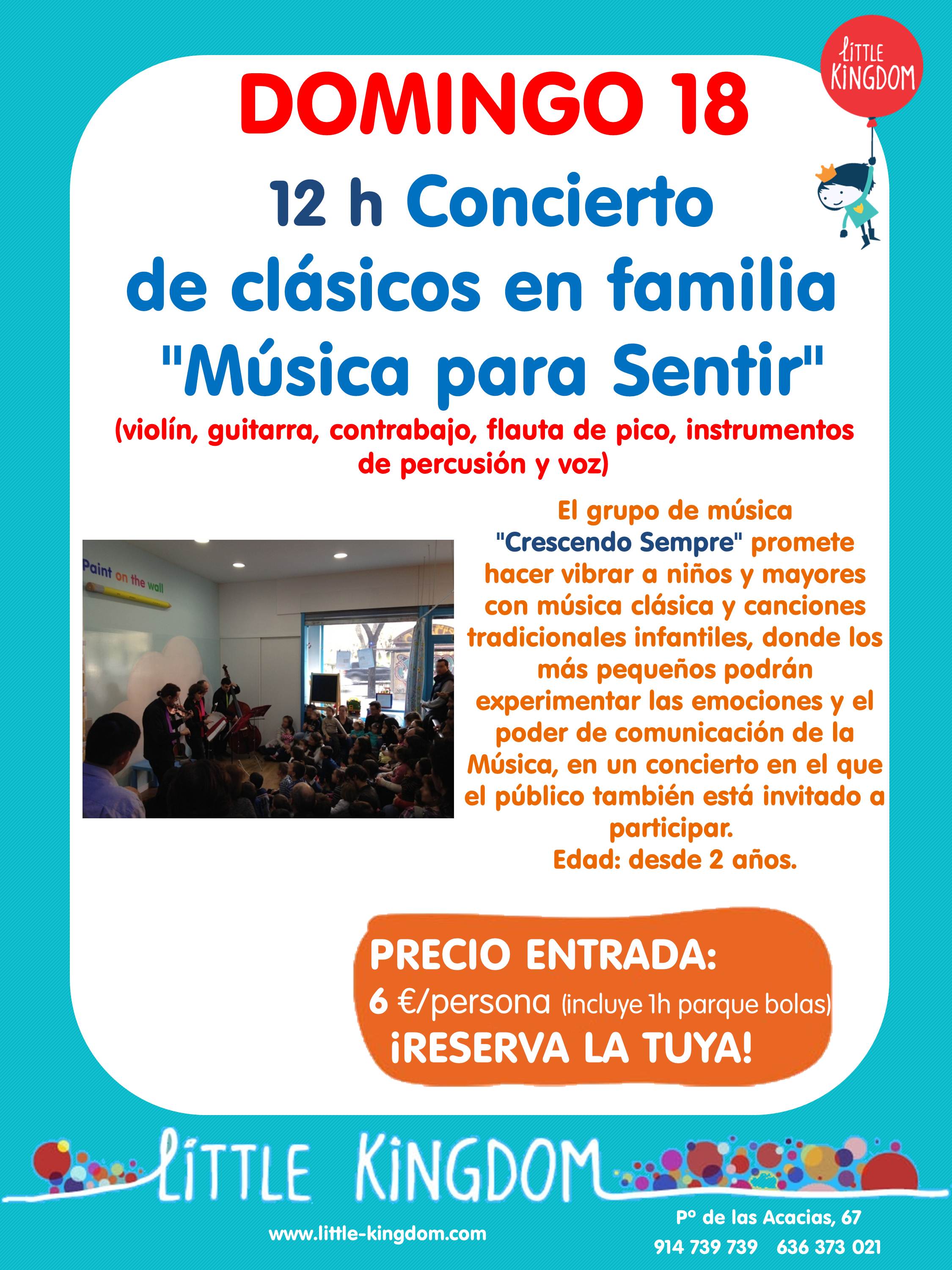 LITTLE KINGDOM

DOMINGO 18

12 h Concierto de clásicos en familia "Música para Sentir"

(violín, guitarra, contrabajo, flauta de pico, instrumentos de percusión y voz)

Paint on the wall

El grupo de música "Crescendo Sempre" promete hacer vibrar a niños y mayores con música clásica y canciones tradicionales infantiles, donde los más pequeños podrán experimentar las emociones y el poder de comunicación de la Música, en un concierto en el que el público también está invitado a participar.
Edad: desde 2 años.

PRECIO ENTRADA:
6 €/persona (incluye 1h parque bolas)
¡RESERVA LA TUYA!

LITTLE KINGDOM

www.little-kingdom.com

Pº de las Acacias, 67
914 739 739 636 373 021